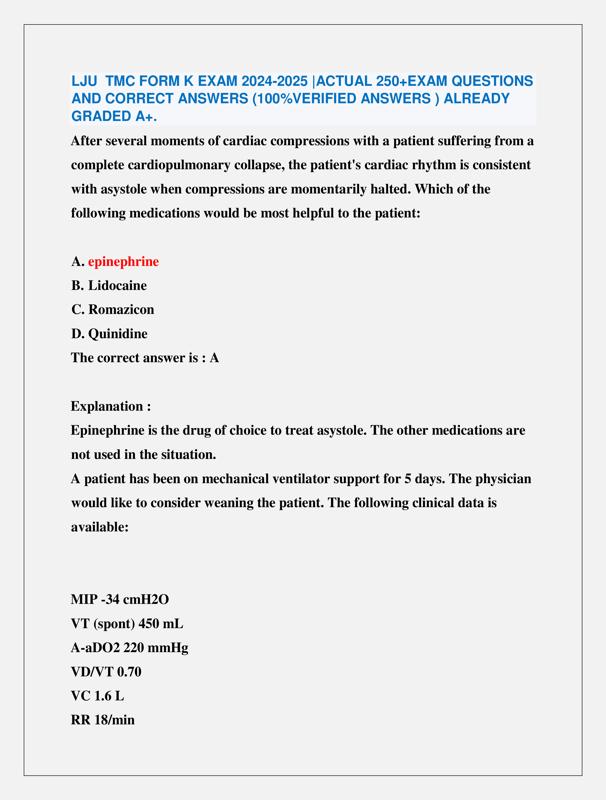 LJU TMC FORM K EXAM 2024-2025 |ACTUAL 250+EXAM QUESTIONS AND CORRECT ANSWERS (100%VERIFIED ANSWERS ) ALREADY GRADED A+.

After several moments of cardiac compressions with a patient suffering from a complete cardiopulmonary collapse, the patient's cardiac rhythm is consistent with asystole when compressions are momentarily halted. Which of the following medications would be most helpful to the patient:

A. epinephrine
B. Lidocaine
C. Romazicon
D. Quinidine
The correct answer is : A

Explanation :
Epinephrine is the drug of choice to treat asystole. The other medications are not used in the situation.
A patient has been on mechanical ventilator support for 5 days. The physician would like to consider weaning the patient. The following clinical data is available:

MIP -34 cmH2O
VT (spont) 450 mL
A-aDO2 220 mmHg
VD/VT 0.70
VC 1.6 L
RR 18/min